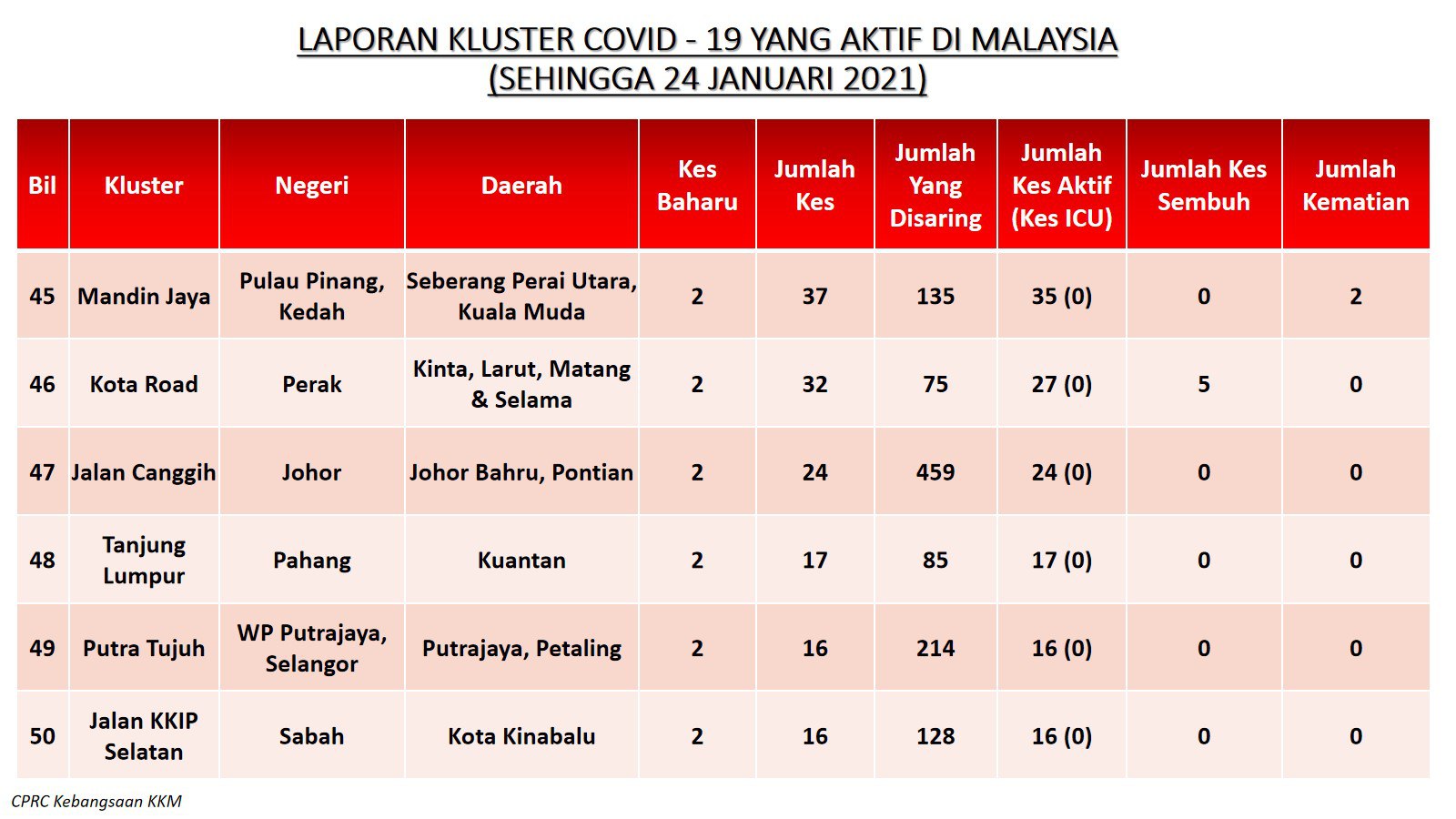 LAPORAN KLUSTER COVID - 19 YANG AKTIF DI MALAYSIA
(SEHINGGA 24 JANUARI 2021)

| Bil | Kluster | Negeri | Daerah | Kes Baharu | Jumlah Kes | Jumlah Yang Disaring | Jumlah Kes Aktif (Kes ICU) | Jumlah Kes Sembuh | Jumlah Kematian |
|---|---|---|---|---|---|---|---|---|---|
| 45 | Mandin Jaya | Pulau Pinang, Kedah | Seberang Perai Utara, Kuala Muda | 2 | 37 | 135 | 35 (0) | 0 | 2 |
| 46 | Kota Road | Perak | Kinta, Larut, Matang & Selama | 2 | 32 | 75 | 27 (0) | 5 | 0 |
| 47 | Jalan Canggih | Johor | Johor Bahru, Pontian | 2 | 24 | 459 | 24 (0) | 0 | 0 |
| 48 | Tanjung Lumpur | Pahang | Kuantan | 2 | 17 | 85 | 17 (0) | 0 | 0 |
| 49 | Putra Tujuh | WP Putrajaya, Selangor | Putrajaya, Petaling | 2 | 16 | 214 | 16 (0) | 0 | 0 |
| 50 | Jalan KKIP Selatan | Sabah | Kota Kinabalu | 2 | 16 | 128 | 16 (0) | 0 | 0 |

CPRC Kebangsaan KKM